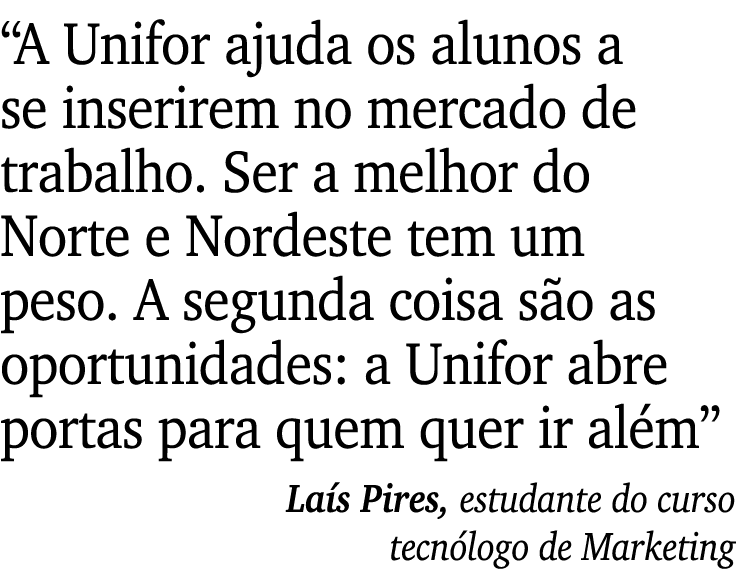 “A Unifor ajuda os alunos a se inserirem no mercado de trabalho. Ser a melhor do Norte e Nordeste tem um peso. A segunda coisa são as oportunidades: a Unifor abre portas para quem quer ir além”

Laís Pires, estudante do curso tecnólogo de Marketing